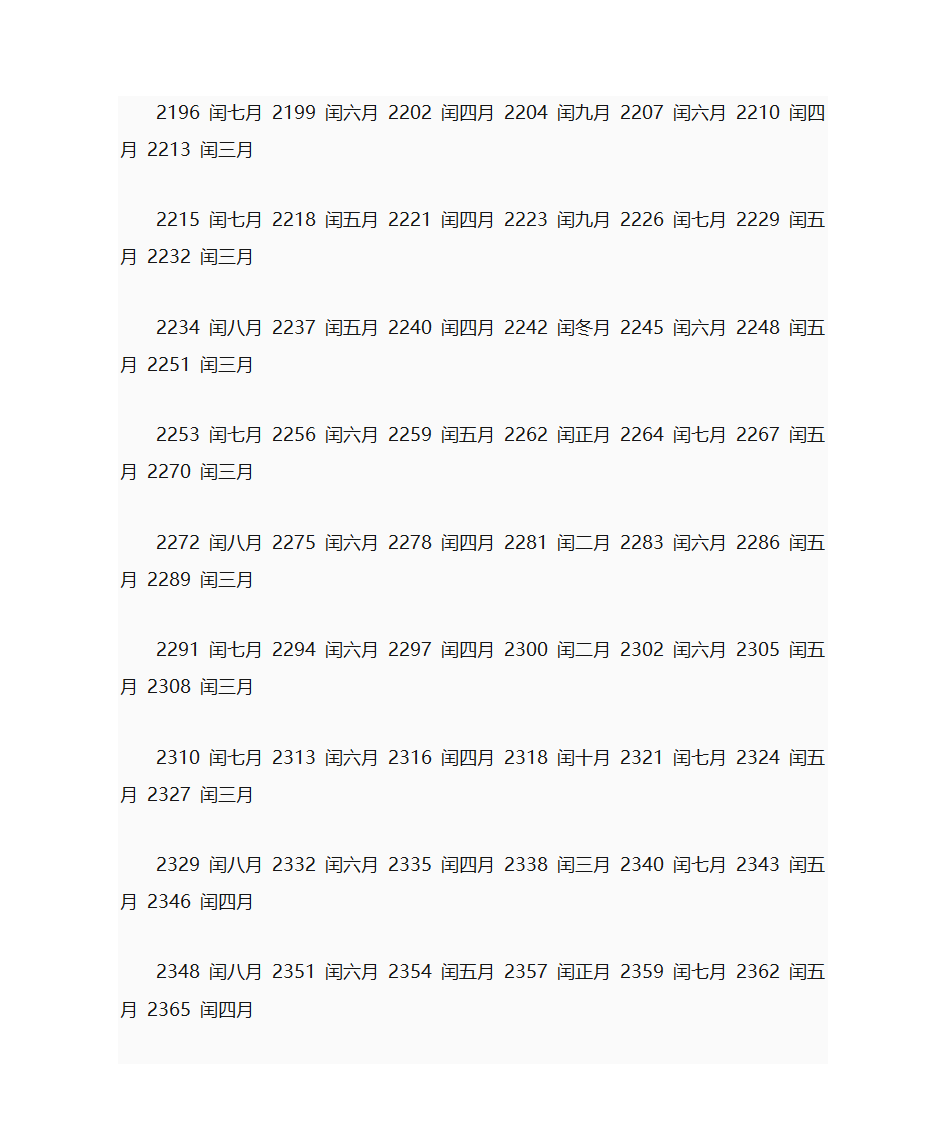 2196 闰七月 2199 闰六月 2202 闰四月 2204 闰九月 2207 闰六月 2210 闰四月 2213 闰三月

2215 闰七月 2218 闰五月 2221 闰四月 2223 闰九月 2226 闰七月 2229 闰五月 2232 闰三月

2234 闰八月 2237 闰五月 2240 闰四月 2242 闰冬月 2245 闰六月 2248 闰五月 2251 闰三月

2253 闰七月 2256 闰六月 2259 闰五月 2262 闰正月 2264 闰七月 2267 闰五月 2270 闰三月

2272 闰八月 2275 闰六月 2278 闰四月 2281 闰二月 2283 闰六月 2286 闰五月 2289 闰三月

2291 闰七月 2294 闰六月 2297 闰四月 2300 闰二月 2302 闰六月 2305 闰五月 2308 闰三月

2310 闰七月 2313 闰六月 2316 闰四月 2318 闰十月 2321 闰七月 2324 闰五月 2327 闰三月

2329 闰八月 2332 闰六月 2335 闰四月 2338 闰三月 2340 闰七月 2343 闰五月 2346 闰四月

2348 闰八月 2351 闰六月 2354 闰五月 2357 闰正月 2359 闰七月 2362 闰五月 2365 闰四月